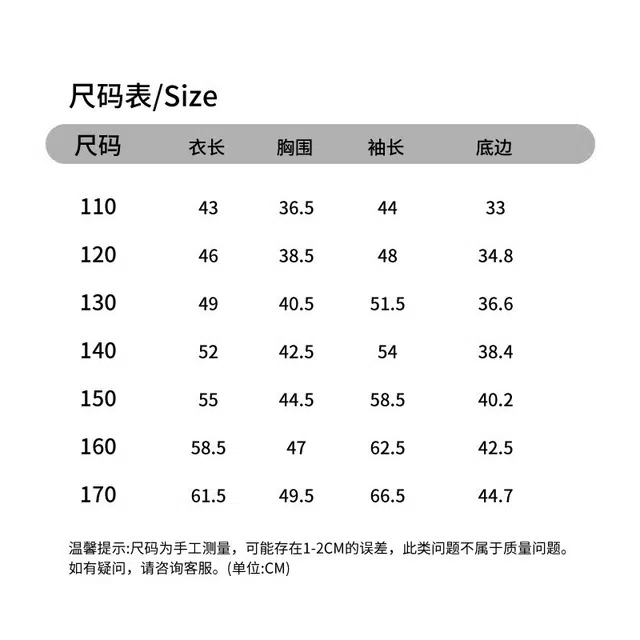 尺码表/Size

| 尺码 | 衣长 | 胸围 | 袖长 | 底边 |
|---|---|---|---|---|
| 110 | 43 | 36.5 | 44 | 33 |
| 120 | 46 | 38.5 | 48 | 34.8 |
| 130 | 49 | 40.5 | 51.5 | 36.6 |
| 140 | 52 | 42.5 | 54 | 38.4 |
| 150 | 55 | 44.5 | 58.5 | 40.2 |
| 160 | 58.5 | 47 | 62.5 | 42.5 |
| 170 | 61.5 | 49.5 | 66.5 | 44.7 |

温馨提示:尺码为手工测量，可能存在1-2CM的误差，此类问题不属于质量问题。如有疑问，请咨询客服。(单位:CM)